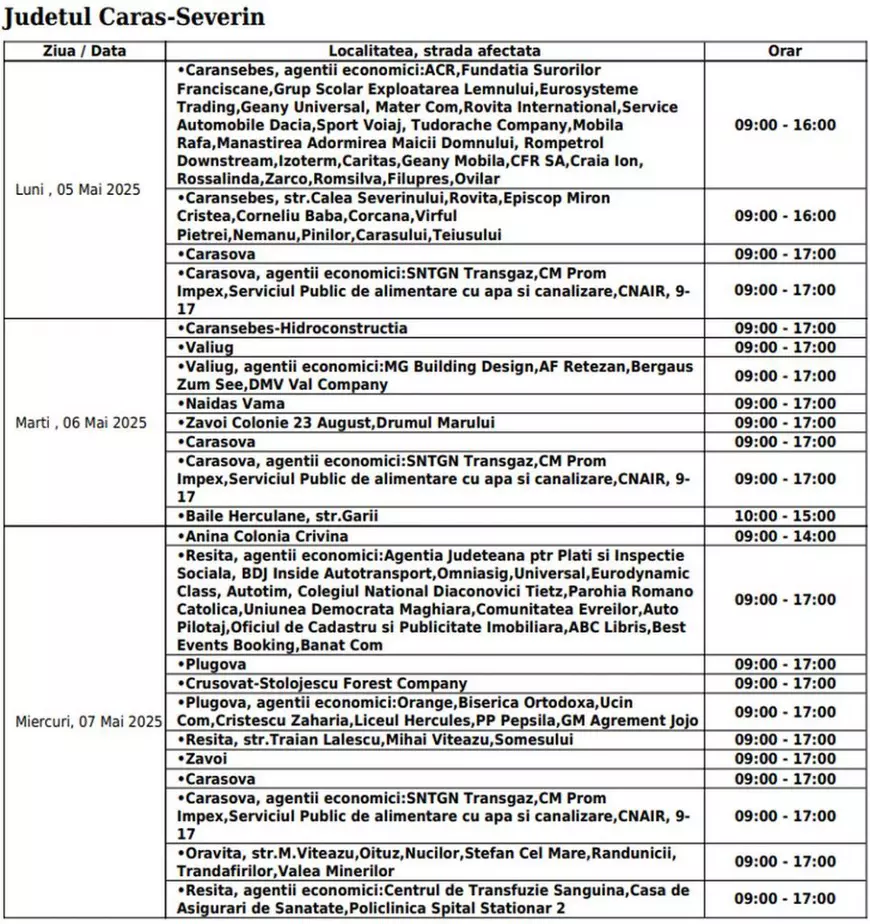 Judetul Caras-Severin

| Ziua / Data | Localitatea, strada afectata | Orar |
|---|---|---|
| Luni , 05 Mai 2025 | •Caransebes, agentii economici:ACR,Fundatia Surorilor Franciscane,Grup Scolar Exploatarea Lemnului,Eurosysteme Trading,Geany Universal, Mater Com,Rovita International,Service Automobile Dacia,Sport Voiaj, Tudorache Company,Mobila Rafa,Manastirea Adormirea Maicii Domnului, Rompetrol Downstream,Izoterm,Caritas,Geany Mobila,CFR SA,Craia Ion, Rossalinda,Zarco,Romsilva,Filupres,Ovilar | 09:00 - 16:00 |
| | •Caransebes, str.Calea Severinului,Rovita,Episcop Miron Cristea,Corneliu Baba,Corcana,Virful Pietrei,Nemanu,Pinilor,Carasului,Teiusului | 09:00 - 16:00 |
| | •Carasova | 09:00 - 17:00 |
| | •Carasova, agentii economici:SNTGN Transgaz,CM Prom Impex,Serviciul Public de alimentare cu apa si canalizare,CNAIR, 9-17 | 09:00 - 17:00 |
| Marti , 06 Mai 2025 | •Caransebes-Hidroconstructia | 09:00 - 17:00 |
| | •Valiug | 09:00 - 17:00 |
| | •Valiug, agentii economici:MG Building Design,AF Retezan,Bergaus Zum See,DMV Val Company | 09:00 - 17:00 |
| | •Naidas Vama | 09:00 - 17:00 |
| | •Zavoi Colonie 23 August,Drumul Marului | 09:00 - 17:00 |
| | •Carasova | 09:00 - 17:00 |
| | •Carasova, agentii economici:SNTGN Transgaz,CM Prom Impex,Serviciul Public de alimentare cu apa si canalizare,CNAIR, 9-17 | 09:00 - 17:00 |
| | •Baile Herculane, str.Garii | 10:00 - 15:00 |
| Miercuri, 07 Mai 2025 | •Anina Colonia Crivina | 09:00 - 14:00 |
| | •Resita, agentii economici:Agentia Judeteana ptr Plati si Inspectie Sociala, BDJ Inside Autotransport,Omniasig,Universal,Eurodynamic Class, Autotim, Colegiul National Diaconovici Tietz,Parohia Romano Catolica,Uniunea Democrata Maghiara,Comunitatea Evreilor,Auto Pilotaj,Oficiul de Cadastru si Publicitate Imobiliara,ABC Libris,Best Events Booking,Banat Com | 09:00 - 17:00 |
| | •Plugova | 09:00 - 17:00 |
| | •Crusovat-Stolojescu Forest Company | 09:00 - 17:00 |
| | •Plugova, agentii economici:Orange,Biserica Ortodoxa,Ucin Com,Cristescu Zaharia,Liceul Hercules,PP Pepsila,GM Agrement Jojo | 09:00 - 17:00 |
| | •Resita, str.Traian Lalescu,Mihai Viteazu,Somesului | 09:00 - 17:00 |
| | •Zavoi | 09:00 - 17:00 |
| | •Carasova | 09:00 - 17:00 |
| | •Carasova, agentii economici:SNTGN Transgaz,CM Prom Impex,Serviciul Public de alimentare cu apa si canalizare,CNAIR, 9-17 | 09:00 - 17:00 |
| | •Oravita, str.M.Viteazu,Oituz,Nucilor,Stefan Cel Mare,Randunicii, Trandafirilor,Valea Minerilor | 09:00 - 17:00 |
| | •Resita, agentii economici:Centrul de Transfuzie Sanguina,Casa de Asigurari de Sanatate,Policlinica Spital Stationar 2 | 09:00 - 17:00 |